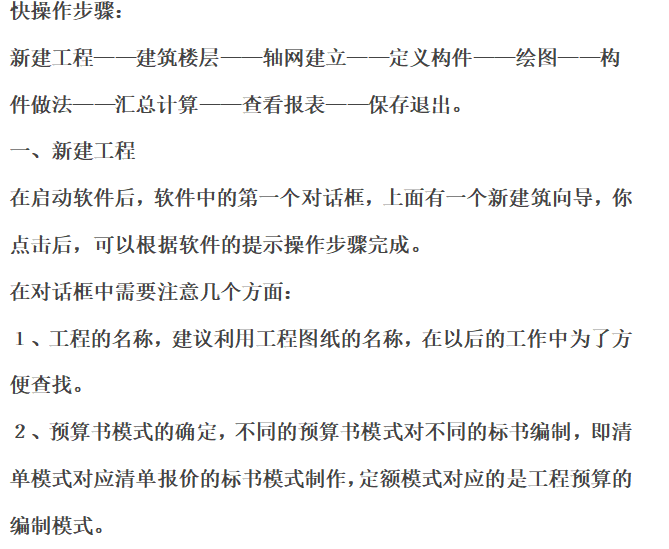 快操作步骤：

新建工程——建筑楼层——轴网建立——定义构件——绘图——构件做法——汇总计算——查看报表——保存退出。

一、新建工程

在启动软件后，软件中的第一个对话框，上面有一个新建筑向导，你点击后，可以根据软件的提示操作步骤完成。

在对话框中需要注意几个方面：

1、工程的名称，建议利用工程图纸的名称，在以后的工作中为了方便查找。

2、预算书模式的确定，不同的预算书模式对不同的标书编制，即清单模式对应清单报价的标书模式制作，定额模式对应的是工程预算的编制模式。